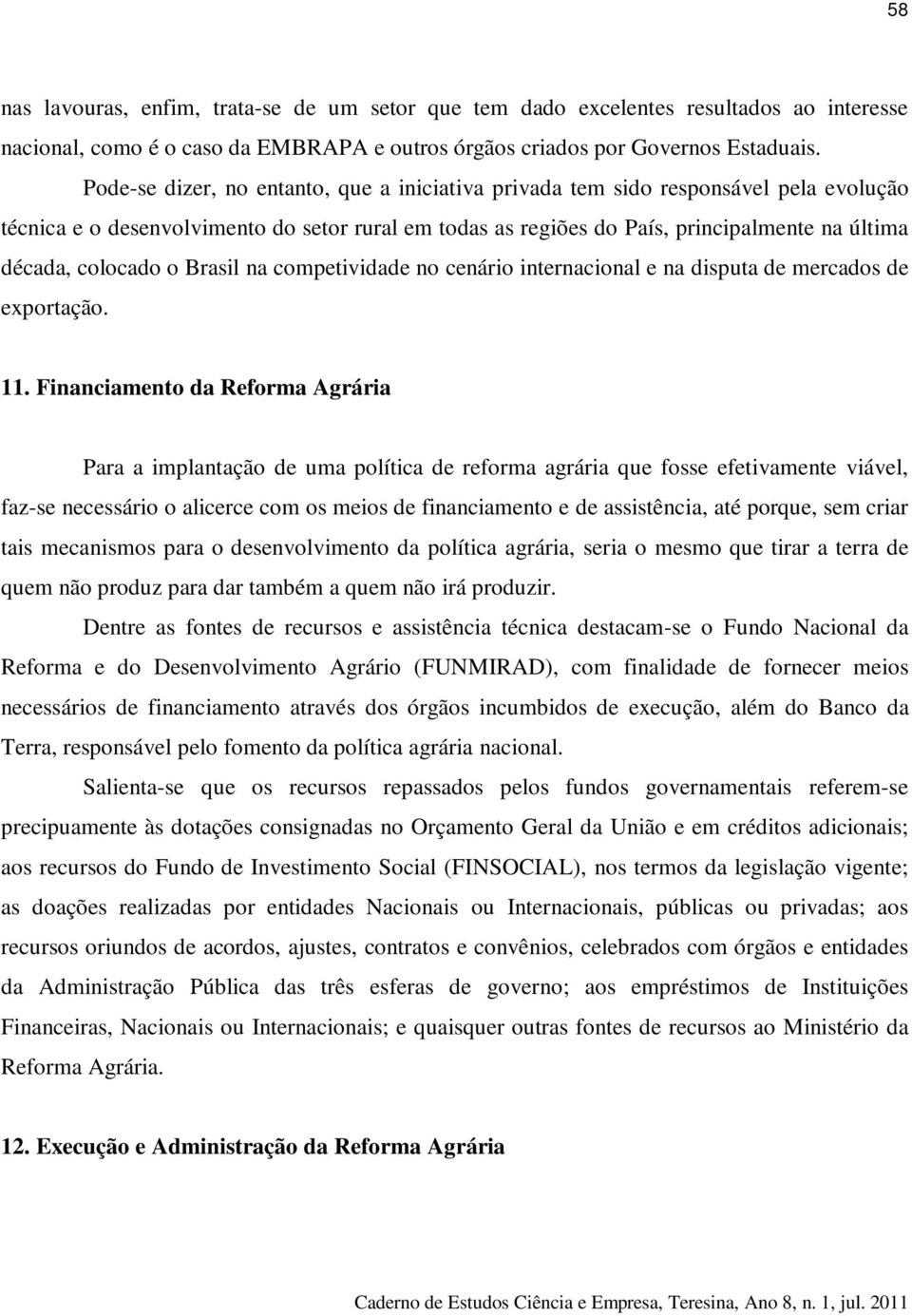 58

nas lavouras, enfim, trata-se de um setor que tem dado excelentes resultados ao interesse nacional, como é o caso da EMBRAPA e outros órgãos criados por Governos Estaduais.

Pode-se dizer, no entanto, que a iniciativa privada tem sido responsável pela evolução técnica e o desenvolvimento do setor rural em todas as regiões do País, principalmente na última década, colocado o Brasil na competividade no cenário internacional e na disputa de mercados de exportação.

11. Financiamento da Reforma Agrária

Para a implantação de uma política de reforma agrária que fosse efetivamente viável, faz-se necessário o alicerce com os meios de financiamento e de assistência, até porque, sem criar tais mecanismos para o desenvolvimento da política agrária, seria o mesmo que tirar a terra de quem não produz para dar também a quem não irá produzir.

Dentre as fontes de recursos e assistência técnica destacam-se o Fundo Nacional da Reforma e do Desenvolvimento Agrário (FUNMIRAD), com finalidade de fornecer meios necessários de financiamento através dos órgãos incumbidos de execução, além do Banco da Terra, responsável pelo fomento da política agrária nacional.

Salienta-se que os recursos repassados pelos fundos governamentais referem-se precipuamente às dotações consignadas no Orçamento Geral da União e em créditos adicionais; aos recursos do Fundo de Investimento Social (FINSOCIAL), nos termos da legislação vigente; as doações realizadas por entidades Nacionais ou Internacionais, públicas ou privadas; aos recursos oriundos de acordos, ajustes, contratos e convênios, celebrados com órgãos e entidades da Administração Pública das três esferas de governo; aos empréstimos de Instituições Financeiras, Nacionais ou Internacionais; e quaisquer outras fontes de recursos ao Ministério da Reforma Agrária.

12. Execução e Administração da Reforma Agrária

Caderno de Estudos Ciência e Empresa, Teresina, Ano 8, n. 1, jul. 2011